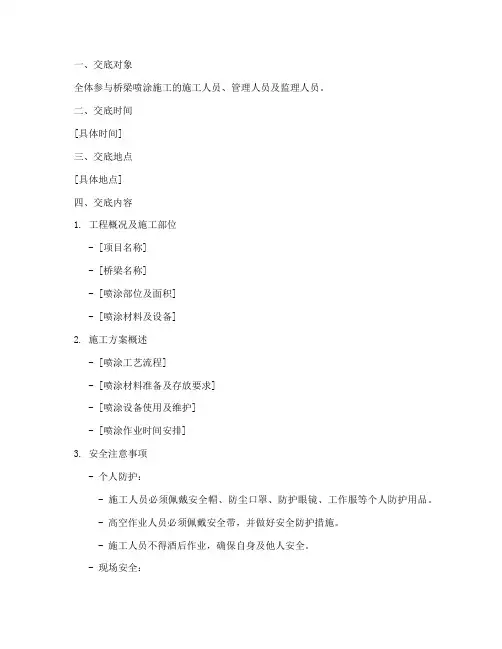 一、交底对象

全体参与桥梁喷涂施工的施工人员、管理人员及监理人员。

二、交底时间

[具体时间]

三、交底地点

[具体地点]

四、交底内容

1. 工程概况及施工部位

- [项目名称]

- [桥梁名称]

- [喷涂部位及面积]

- [喷涂材料及设备]

2. 施工方案概述

- [喷涂工艺流程]

- [喷涂材料准备及存放要求]

- [喷涂设备使用及维护]

- [喷涂作业时间安排]

3. 安全注意事项

- 个人防护：

- 施工人员必须佩戴安全帽、防尘口罩、防护眼镜、工作服等个人防护用品。

- 高空作业人员必须佩戴安全带，并做好安全防护措施。

- 施工人员不得酒后作业，确保自身及他人安全。

- 现场安全：